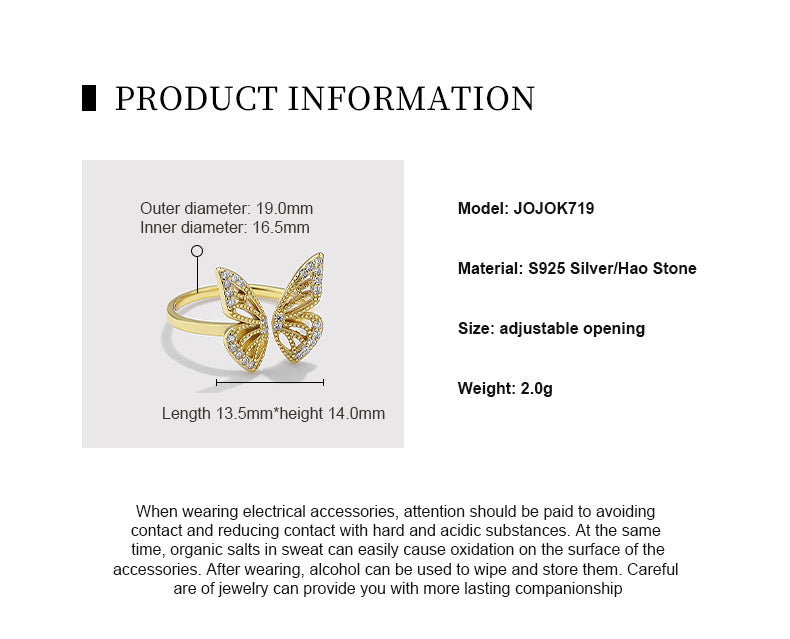 PRODUCT INFORMATION

Outer diameter: 19.0mm
Inner diameter: 16.5mm

Length 13.5mm*height 14.0mm

Model: JOJOK719

Material: S925 Silver/Hao Stone

Size: adjustable opening

Weight: 2.0g

When wearing electrical accessories, attention should be paid to avoiding contact and reducing contact with hard and acidic substances. At the same time, organic salts in sweat can easily cause oxidation on the surface of the accessories. After wearing, alcohol can be used to wipe and store them. Careful are of jewelry can provide you with more lasting companionship